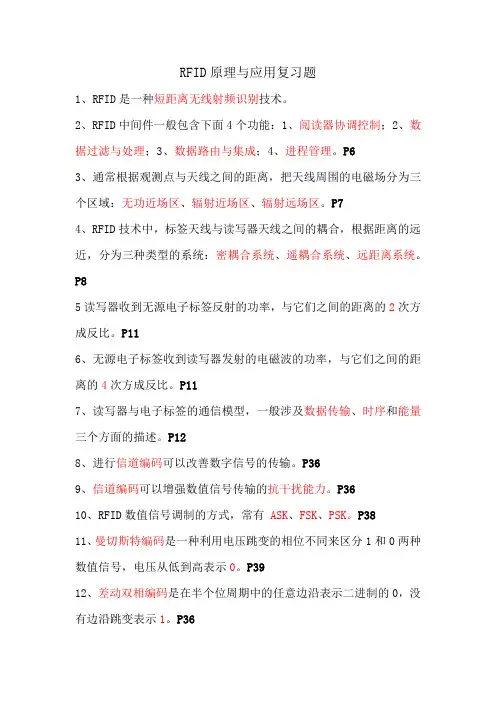 RFID原理与应用复习题

1、RFID是一种短距离无线射频识别技术。

2、RFID中间件一般包含下面4个功能：1、阅读器协调控制；2、数据过滤与处理；3、数据路由与集成；4、进程管理。P6

3、通常根据观测点与天线之间的距离，把天线周围的电磁场分为三个区域：无功近场区、辐射近场区、辐射远场区。P7

4、RFID技术中，标签天线与读写器天线之间的耦合，根据距离的远近，分为三种类型的系统：密耦合系统、遥耦合系统、远距离系统。P8

5读写器收到无源电子标签反射的功率，与它们之间的距离的2次方成反比。P11

6、无源电子标签收到读写器发射的电磁波的功率，与它们之间的距离的4次方成反比。P11

7、读写器与电子标签的通信模型，一般涉及数据传输、时序和能量三个方面的描述。P12

8、进行信道编码可以改善数字信号的传输。P36

9、信道编码可以增强数值信号传输的抗干扰能力。P36

10、RFID数值信号调制的方式，常有 ASK、FSK、PSK。P38

11、曼切斯特编码是一种利用电压跳变的相位不同来区分1和0两种数值信号，电压从低到高表示0。P39

12、差动双相编码是在半个位周期中的任意边沿表示二进制的0，没有边沿跳变表示1。P36